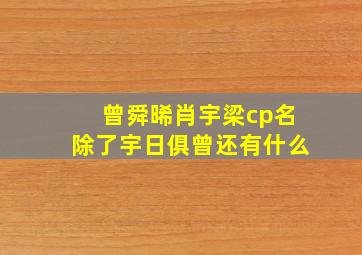 曾舜晞肖宇梁cp名
除了宇日俱曾还有什么